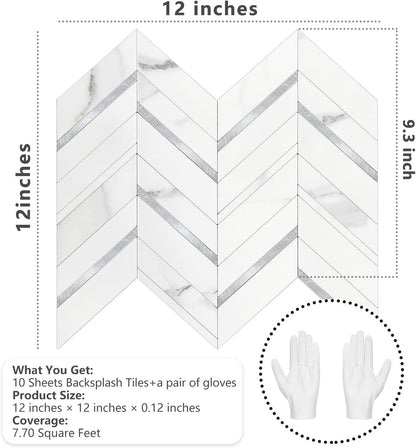 12 inches

12inches

9.3 inch

What You Get:
10 Sheets Backsplash Tiles+a pair of gloves
Product Size:
12 inches × 12 inches × 0.12 inches
Coverage:
7.70 Square Feet